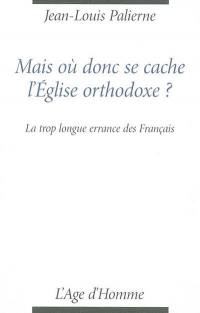 Jean-Louis Palierne

Mais où donc se cache l'Église orthodoxe ?

La trop longue errance des Français

L'Age d'Homme